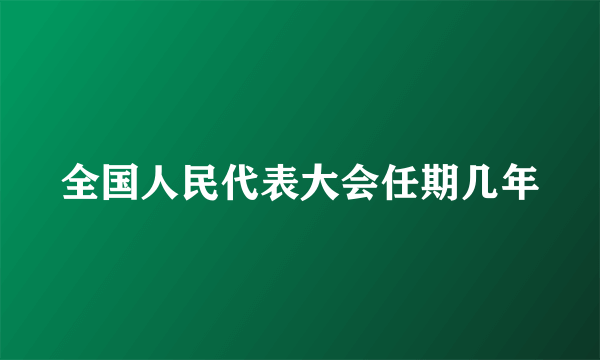 全国人民代表大会任期几年